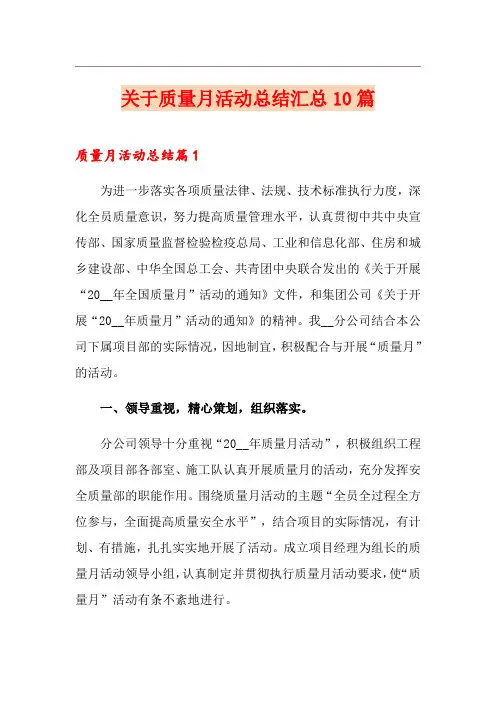 关于质量月活动总结汇总10篇

质量月活动总结篇1

为进一步落实各项质量法律、法规、技术标准执行力度，深化全员质量意识，努力提高质量管理水平，认真贯彻中共中央宣传部、国家质量监督检验检疫总局、工业和信息化部、住房和城乡建设部、中华全国总工会、共青团中央联合发出的《关于开展“20__年全国质量月”活动的通知》文件，和集团公司《关于开展“20__年质量月”活动的通知》的精神。我__分公司结合本公司下属项目部的实际情况，因地制宜，积极配合与开展“质量月”的活动。

一、领导重视，精心策划，组织落实。

分公司领导十分重视“20__年质量月活动”，积极组织工程部及项目部各部室、施工队认真开展质量月的活动，充分发挥安全质量部的职能作用。围绕质量月活动的主题“全员全过程全方位参与，全面提高质量安全水平”，结合项目的实际情况，有计划、有措施，扎扎实实地开展了活动。成立项目经理为组长的质量月活动领导小组，认真制定并贯彻执行质量月活动要求，使“质量月”活动有条不紊地进行。